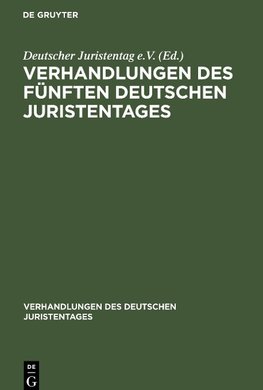 DE GRUYTER

Deutscher Juristentag e.V. (Ed.)

VERHANDLUNGEN DES FÜNFTEN DEUTSCHEN JURISTENTAGES

VERHANDLUNGEN DES DEUTSCHEN JURISTENTAGES

DE
G